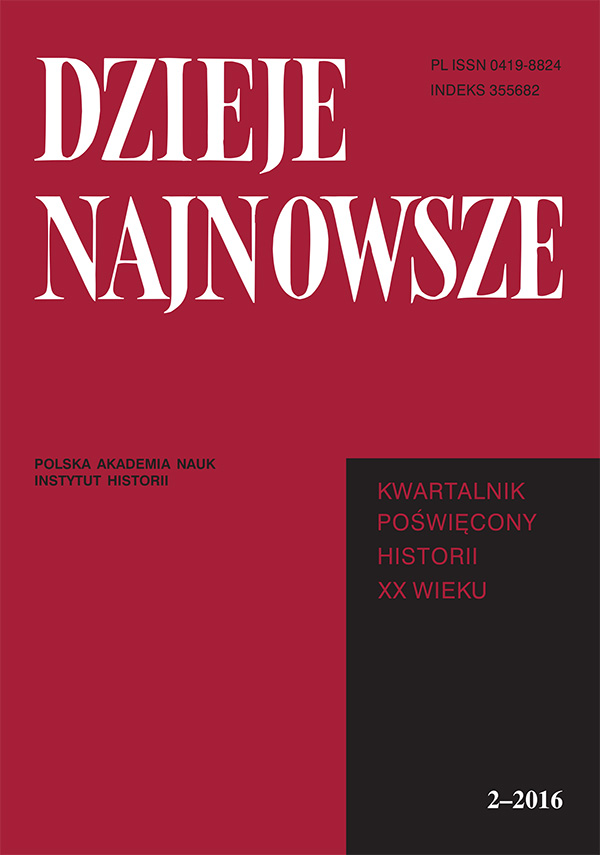 DZIEJE NAJNOWSZE

PL ISSN 0419-8824
INDEKS 355682

POLSKA AKADEMIA NAUK
INSTYTUT HISTORII

KWARTALNIK
POŚWIĘCONY
HISTORII
XX WIEKU

2–2016